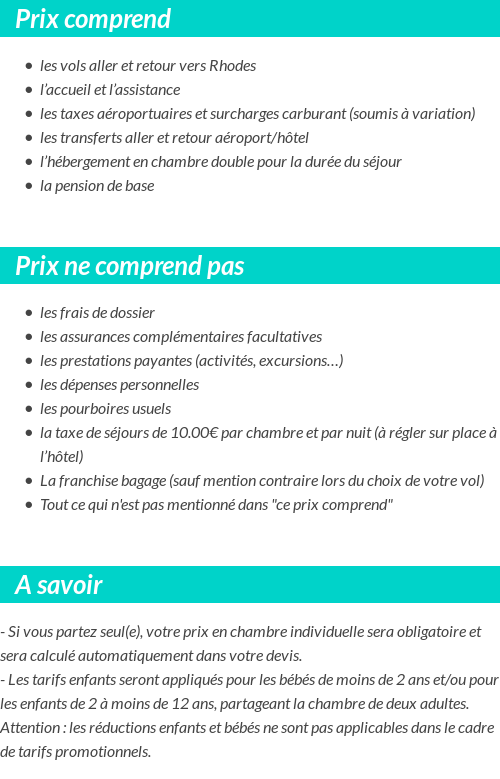 Prix comprend

- les vols aller et retour vers Rhodes
- l'accueil et l'assistance
- les taxes aéroportuaires et surcharges carburant (soumis à variation)
- les transferts aller et retour aéroport/hôtel
- l'hébergement en chambre double pour la durée du séjour
- la pension de base

Prix ne comprend pas

- les frais de dossier
- les assurances complémentaires facultatives
- les prestations payantes (activités, excursions…)
- les dépenses personnelles
- les pourboires usuels
- la taxe de séjours de 10.00€ par chambre et par nuit (à régler sur place à l'hôtel)
- La franchise bagage (sauf mention contraire lors du choix de votre vol)
- Tout ce qui n'est pas mentionné dans "ce prix comprend"

A savoir

- Si vous partez seul(e), votre prix en chambre individuelle sera obligatoire et sera calculé automatiquement dans votre devis.
- Les tarifs enfants seront appliqués pour les bébés de moins de 2 ans et/ou pour les enfants de 2 à moins de 12 ans, partageant la chambre de deux adultes. Attention : les réductions enfants et bébés ne sont pas applicables dans le cadre de tarifs promotionnels.